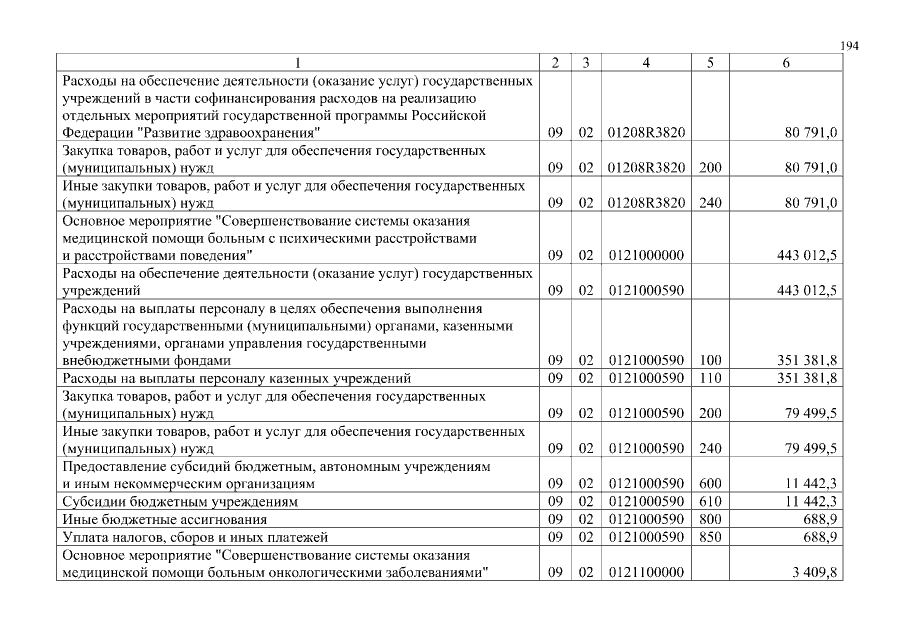 194

| 1 | 2 | 3 | 4 | 5 | 6 |
|---|---|---|---|---|---|
| Расходы на обеспечение деятельности (оказание услуг) государственных учреждений в части софинансирования расходов на реализацию отдельных мероприятий государственной программы Российской Федерации "Развитие здравоохранения" | 09 | 02 | 01208R3820 | | 80 791,0 |
| Закупка товаров, работ и услуг для обеспечения государственных (муниципальных) нужд | 09 | 02 | 01208R3820 | 200 | 80 791,0 |
| Иные закупки товаров, работ и услуг для обеспечения государственных (муниципальных) нужд | 09 | 02 | 01208R3820 | 240 | 80 791,0 |
| Основное мероприятие "Совершенствование системы оказания медицинской помощи больным с психическими расстройствами и расстройствами поведения" | 09 | 02 | 0121000000 | | 443 012,5 |
| Расходы на обеспечение деятельности (оказание услуг) государственных учреждений | 09 | 02 | 0121000590 | | 443 012,5 |
| Расходы на выплаты персоналу в целях обеспечения выполнения функций государственными (муниципальными) органами, казенными учреждениями, органами управления государственными внебюджетными фондами | 09 | 02 | 0121000590 | 100 | 351 381,8 |
| Расходы на выплаты персоналу казенных учреждений | 09 | 02 | 0121000590 | 110 | 351 381,8 |
| Закупка товаров, работ и услуг для обеспечения государственных (муниципальных) нужд | 09 | 02 | 0121000590 | 200 | 79 499,5 |
| Иные закупки товаров, работ и услуг для обеспечения государственных (муниципальных) нужд | 09 | 02 | 0121000590 | 240 | 79 499,5 |
| Предоставление субсидий бюджетным, автономным учреждениям и иным некоммерческим организациям | 09 | 02 | 0121000590 | 600 | 11 442,3 |
| Субсидии бюджетным учреждениям | 09 | 02 | 0121000590 | 610 | 11 442,3 |
| Иные бюджетные ассигнования | 09 | 02 | 0121000590 | 800 | 688,9 |
| Уплата налогов, сборов и иных платежей | 09 | 02 | 0121000590 | 850 | 688,9 |
| Основное мероприятие "Совершенствование системы оказания медицинской помощи больным онкологическими заболеваниями" | 09 | 02 | 0121100000 | | 3 409,8 |